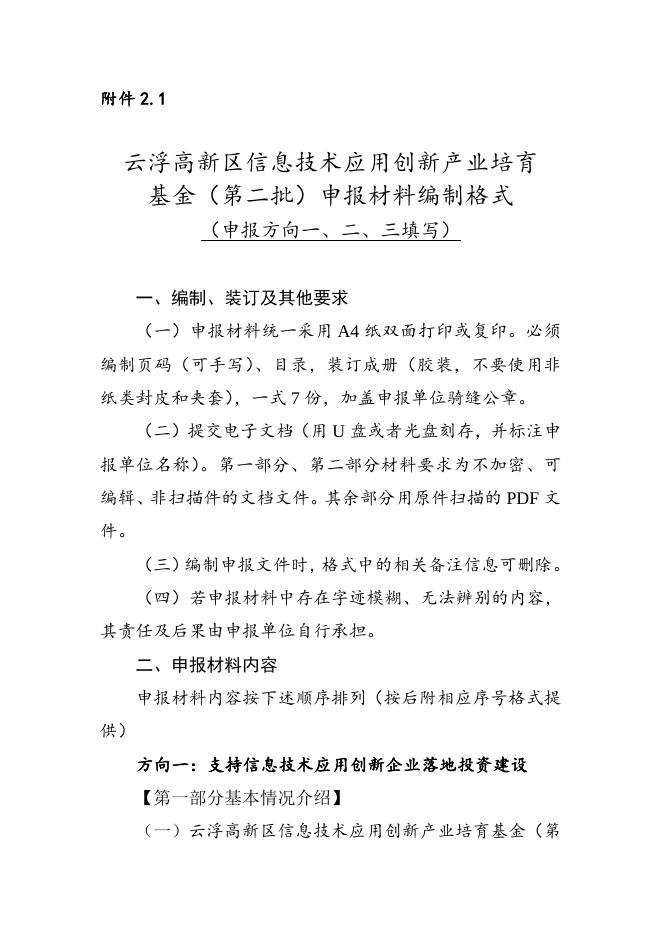 附件 2.1

云浮高新区信息技术应用创新产业培育基金（第二批）申报材料编制格式

（申报方向一、二、三填写）

一、编制、装订及其他要求

（一）申报材料统一采用 A4 纸双面打印或复印。必须编制页码（可手写）、目录，装订成册（胶装，不要使用非纸类封皮和夹套），一式 7 份，加盖申报单位骑缝公章。

（二）提交电子文档（用 U 盘或者光盘刻存，并标注申报单位名称）。第一部分、第二部分材料要求为不加密、可编辑、非扫描件的文档文件。其余部分用原件扫描的 PDF 文件。

（三）编制申报文件时，格式中的相关备注信息可删除。

（四）若申报材料中存在字迹模糊、无法辨别的内容，其责任及后果由申报单位自行承担。

二、申报材料内容

申报材料内容按下述顺序排列（按后附相应序号格式提供）

方向一：支持信息技术应用创新企业落地投资建设

【第一部分基本情况介绍】

（一）云浮高新区信息技术应用创新产业培育基金（第